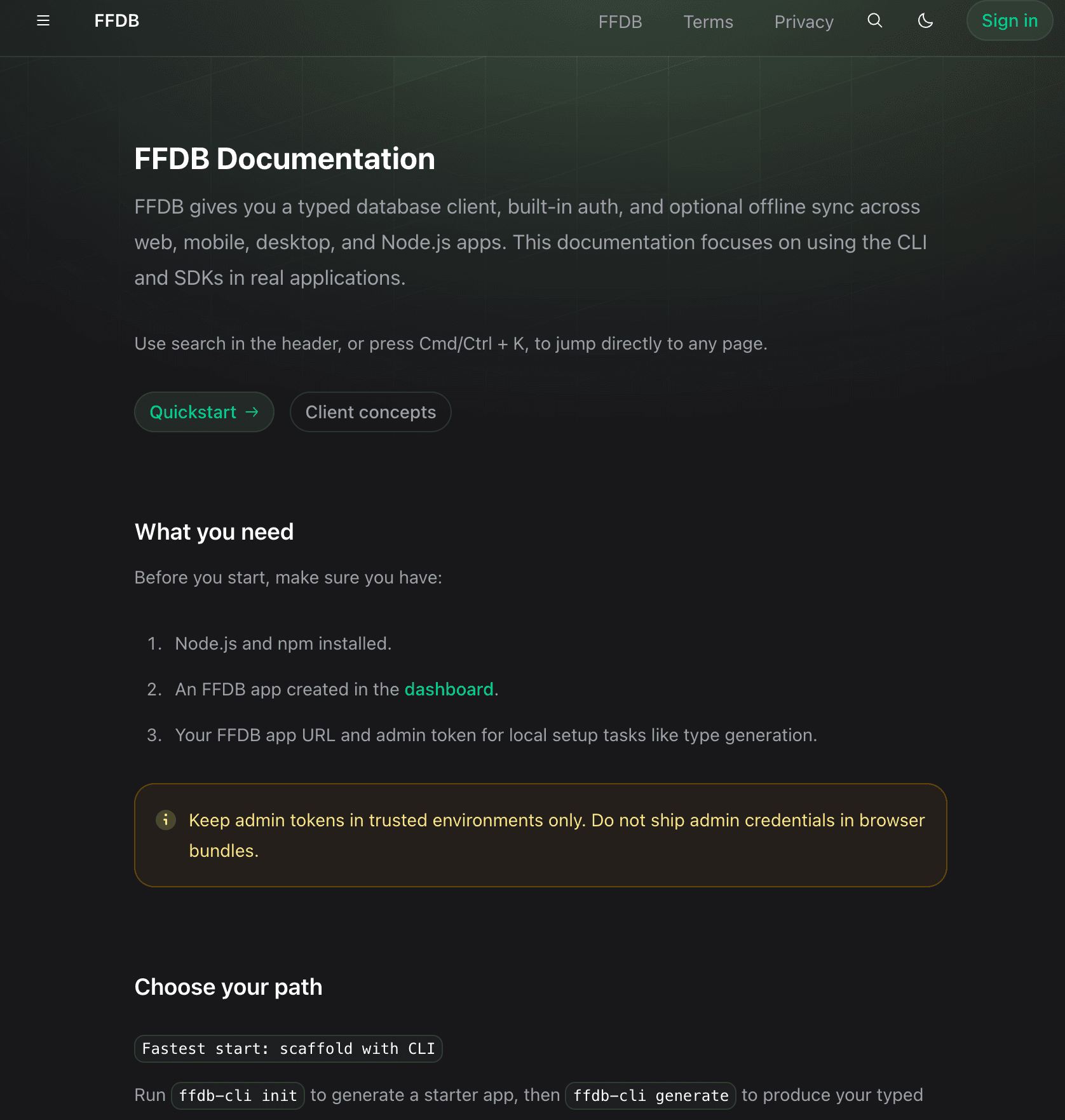 FFDB

FFDB Terms Privacy Sign in

FFDB Documentation

FFDB gives you a typed database client, built-in auth, and optional offline sync across web, mobile, desktop, and Node.js apps. This documentation focuses on using the CLI and SDKs in real applications.

Use search in the header, or press Cmd/Ctrl + K, to jump directly to any page.

Quickstart →

Client concepts

What you need

Before you start, make sure you have:

1. Node.js and npm installed.
2. An FFDB app created in the dashboard.
3. Your FFDB app URL and admin token for local setup tasks like type generation.

Keep admin tokens in trusted environments only. Do not ship admin credentials in browser bundles.

Choose your path

Fastest start: scaffold with CLI

Run ffdb-cli init to generate a starter app, then ffdb-cli generate to produce your typed